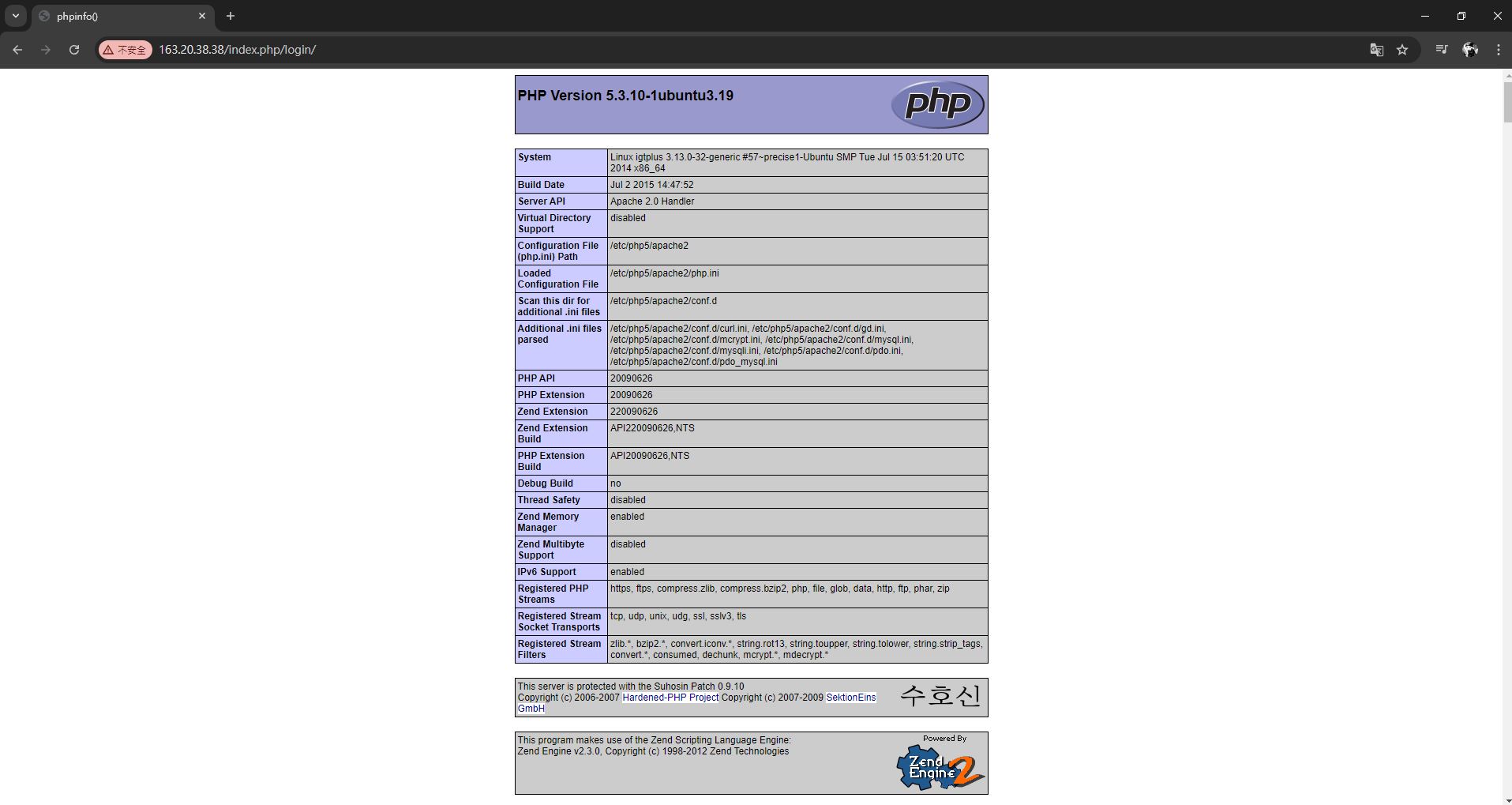 phpinfo()

不安全 163.20.38.38/index.php/login/

PHP Version 5.3.10-1ubuntu3.19

php

| System | Linux igtplus 3.13.0-32-generic #57~precise1-Ubuntu SMP Tue Jul 15 03:51:20 UTC 2014 x86_64 |
|---|---|
| Build Date | Jul 2 2015 14:47:52 |
| Server API | Apache 2.0 Handler |
| Virtual Directory Support | disabled |
| Configuration File (php.ini) Path | /etc/php5/apache2 |
| Loaded Configuration File | /etc/php5/apache2/php.ini |
| Scan this dir for additional .ini files | /etc/php5/apache2/conf.d |
| Additional .ini files parsed | /etc/php5/apache2/conf.d/curl.ini, /etc/php5/apache2/conf.d/gd.ini, /etc/php5/apache2/conf.d/mcrypt.ini, /etc/php5/apache2/conf.d/mysql.ini, /etc/php5/apache2/conf.d/mysqli.ini, /etc/php5/apache2/conf.d/pdo.ini, /etc/php5/apache2/conf.d/pdo_mysql.ini |
| PHP API | 20090626 |
| PHP Extension | 20090626 |
| Zend Extension | 220090626 |
| Zend Extension Build | API220090626,NTS |
| PHP Extension Build | API20090626,NTS |
| Debug Build | no |
| Thread Safety | disabled |
| Zend Memory Manager | enabled |
| Zend Multibyte Support | disabled |
| IPv6 Support | enabled |
| Registered PHP Streams | https, ftps, compress.zlib, compress.bzip2, php, file, glob, data, http, ftp, phar, zip |
| Registered Stream Socket Transports | tcp, udp, unix, udg, ssl, sslv3, tls |
| Registered Stream Filters | zlib.*, bzip2.*, convert.iconv.*, string.rot13, string.toupper, string.tolower, string.strip_tags, convert.*, consumed, dechunk, mcrypt.*, mdecrypt.* |

This server is protected with the Suhosin Patch 0.9.10
Copyright (c) 2006-2007 Hardened-PHP Project Copyright (c) 2007-2009 SektionEins GmbH

수호신

This program makes use of the Zend Scripting Language Engine:
Zend Engine v2.3.0, Copyright (c) 1998-2012 Zend Technologies

Powered By
Zend Engine 2